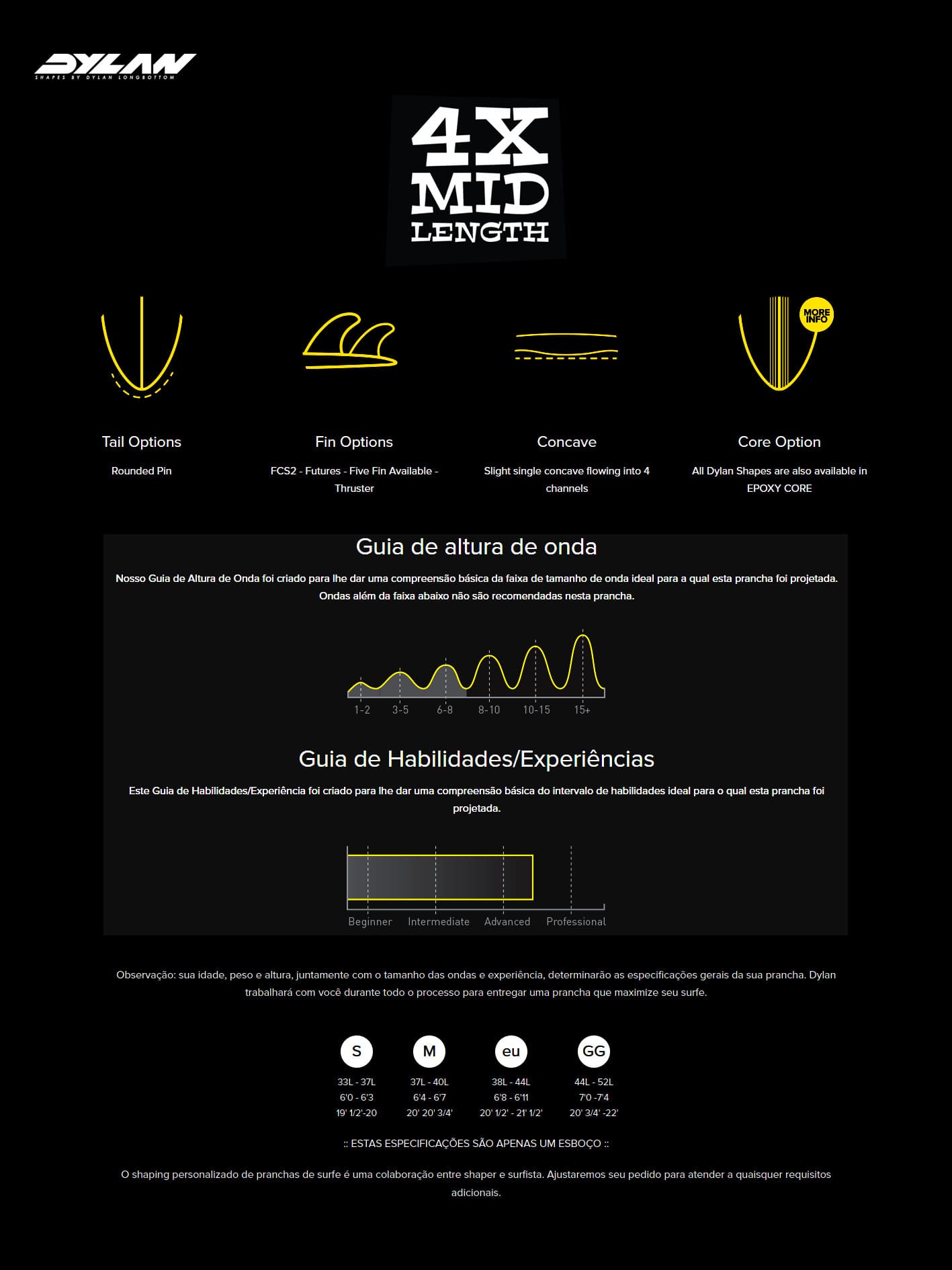 DYLAN
SHAPES BY DYLAN LONGBOTTOM

4X MID LENGTH

MORE INFO

Tail Options
Rounded Pin

Fin Options
FCS2 - Futures - Five Fin Available - Thruster

Concave
Slight single concave flowing into 4 channels

Core Option
All Dylan Shapes are also available in EPOXY CORE

Guia de altura de onda

Nosso Guia de Altura de Onda foi criado para lhe dar uma compreensão básica da faixa de tamanho de onda ideal para a qual esta prancha foi projetada. Ondas além da faixa abaixo não são recomendadas nesta prancha.

1-2 3-5 6-8 8-10 10-15 15+

Guia de Habilidades/Experiências

Este Guia de Habilidades/Experiência foi criado para lhe dar uma compreensão básica do intervalo de habilidades ideal para o qual esta prancha foi projetada.

Beginner Intermediate Advanced Professional

Observação: sua idade, peso e altura, juntamente com o tamanho das ondas e experiência, determinarão as especificações gerais da sua prancha. Dylan trabalhará com você durante todo o processo para entregar uma prancha que maximize seu surfe.

S
33L - 37L
6'0 - 6'3
19' 1/2'-20

M
37L - 40L
6'4 - 6'7
20' 20' 3/4'

eu
38L - 44L
6'8 - 6'11
20' 1/2' - 21' 1/2'

GG
44L - 52L
7'0 -7'4
20' 3/4' -22'

:: ESTAS ESPECIFICAÇÕES SÃO APENAS UM ESBOÇO ::

O shaping personalizado de pranchas de surfe é uma colaboração entre shaper e surfista. Ajustaremos seu pedido para atender a quaisquer requisitos adicionais.